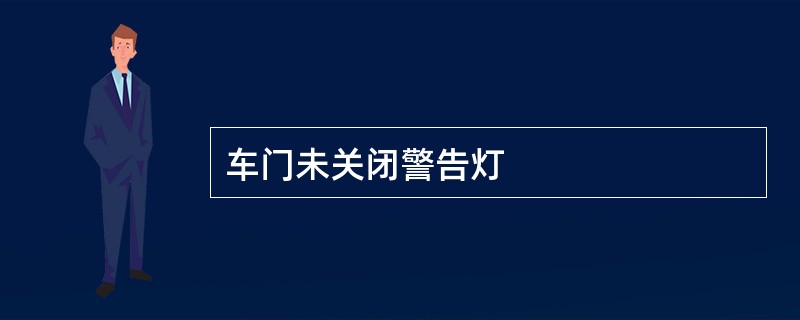 车门未关闭警告灯